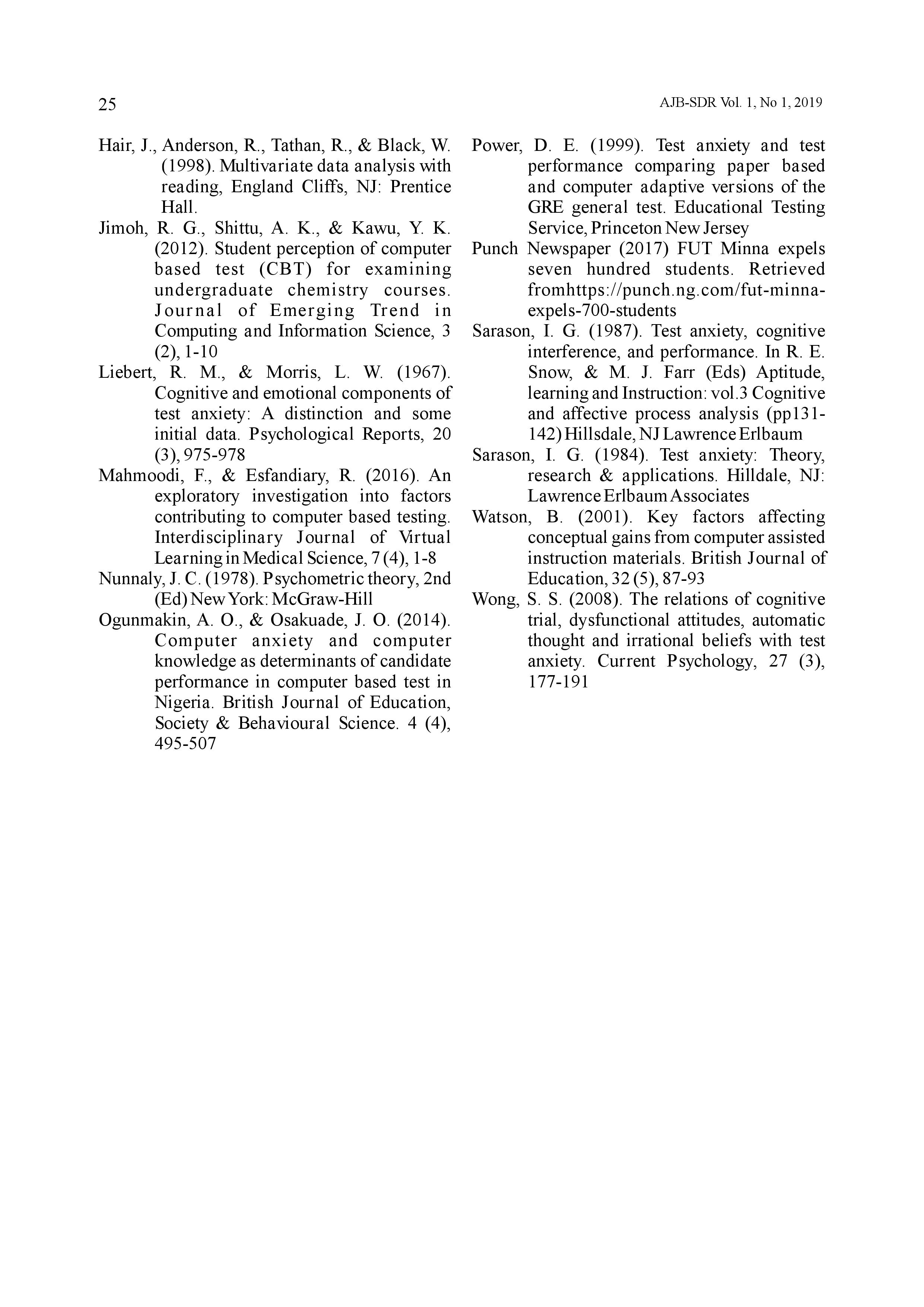 25

AJB-SDR Vol. 1, No 1, 2019

Hair, J., Anderson, R., Tathan, R., & Black, W. (1998). Multivariate data analysis with reading, England Cliffs, NJ: Prentice Hall.

Jimoh, R. G., Shittu, A. K., & Kawu, Y. K. (2012). Student perception of computer based test (CBT) for examining undergraduate chemistry courses. Journal of Emerging Trend in Computing and Information Science, 3 (2), 1-10

Liebert, R. M., & Morris, L. W. (1967). Cognitive and emotional components of test anxiety: A distinction and some initial data. Psychological Reports, 20 (3), 975-978

Mahmoodi, F., & Esfandiary, R. (2016). An exploratory investigation into factors contributing to computer based testing. Interdisciplinary Journal of Virtual Learning in Medical Science, 7 (4), 1-8

Nunnaly, J. C. (1978). Psychometric theory, 2nd (Ed) New York: McGraw-Hill

Ogunmakin, A. O., & Osakuade, J. O. (2014). Computer anxiety and computer knowledge as determinants of candidate performance in computer based test in Nigeria. British Journal of Education, Society & Behavioural Science. 4 (4), 495-507

Power, D. E. (1999). Test anxiety and test performance comparing paper based and computer adaptive versions of the GRE general test. Educational Testing Service, Princeton New Jersey

Punch Newspaper (2017) FUT Minna expels seven hundred students. Retrieved fromhttps://punch.ng.com/fut-minna-expels-700-students

Sarason, I. G. (1987). Test anxiety, cognitive interference, and performance. In R. E. Snow, & M. J. Farr (Eds) Aptitude, learning and Instruction: vol.3 Cognitive and affective process analysis (pp131-142) Hillsdale, NJ Lawrence Erlbaum

Sarason, I. G. (1984). Test anxiety: Theory, research & applications. Hilldale, NJ: Lawrence Erlbaum Associates

Watson, B. (2001). Key factors affecting conceptual gains from computer assisted instruction materials. British Journal of Education, 32 (5), 87-93

Wong, S. S. (2008). The relations of cognitive trial, dysfunctional attitudes, automatic thought and irrational beliefs with test anxiety. Current Psychology, 27 (3), 177-191